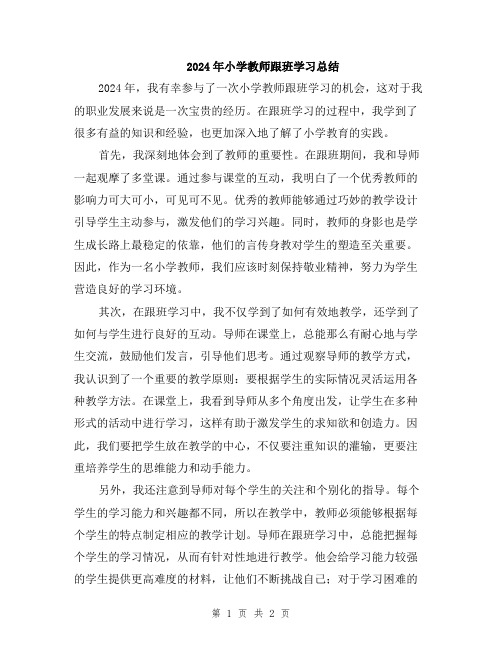 2024年小学教师跟班学习总结

2024年，我有幸参与了一次小学教师跟班学习的机会，这对于我的职业发展来说是一次宝贵的经历。在跟班学习的过程中，我学到了很多有益的知识和经验，也更加深入地了解了小学教育的实践。

首先，我深刻地体会到了教师的重要性。在跟班期间，我和导师一起观摩了多堂课。通过参与课堂的互动，我明白了一个优秀教师的影响力可大可小，可见可不见。优秀的教师能够通过巧妙的教学设计引导学生主动参与，激发他们的学习兴趣。同时，教师的身影也是学生成长路上最稳定的依靠，他们的言传身教对学生的塑造至关重要。因此，作为一名小学教师，我们应该时刻保持敬业精神，努力为学生营造良好的学习环境。

其次，在跟班学习中，我不仅学到了如何有效地教学，还学到了如何与学生进行良好的互动。导师在课堂上，总能那么有耐心地与学生交流，鼓励他们发言，引导他们思考。通过观察导师的教学方式，我认识到了一个重要的教学原则：要根据学生的实际情况灵活运用各种教学方法。在课堂上，我看到导师从多个角度出发，让学生在多种形式的活动中进行学习，这样有助于激发学生的求知欲和创造力。因此，我们要把学生放在教学的中心，不仅要注重知识的灌输，更要注重培养学生的思维能力和动手能力。

另外，我还注意到导师对每个学生的关注和个别化的指导。每个学生的学习能力和兴趣都不同，所以在教学中，教师必须能够根据每个学生的特点制定相应的教学计划。导师在跟班学习中，总能把握每个学生的学习情况，从而有针对性地进行教学。他会给学习能力较强的学生提供更高难度的材料，让他们不断挑战自己；对于学习困难的

第 1 页 共 2 页